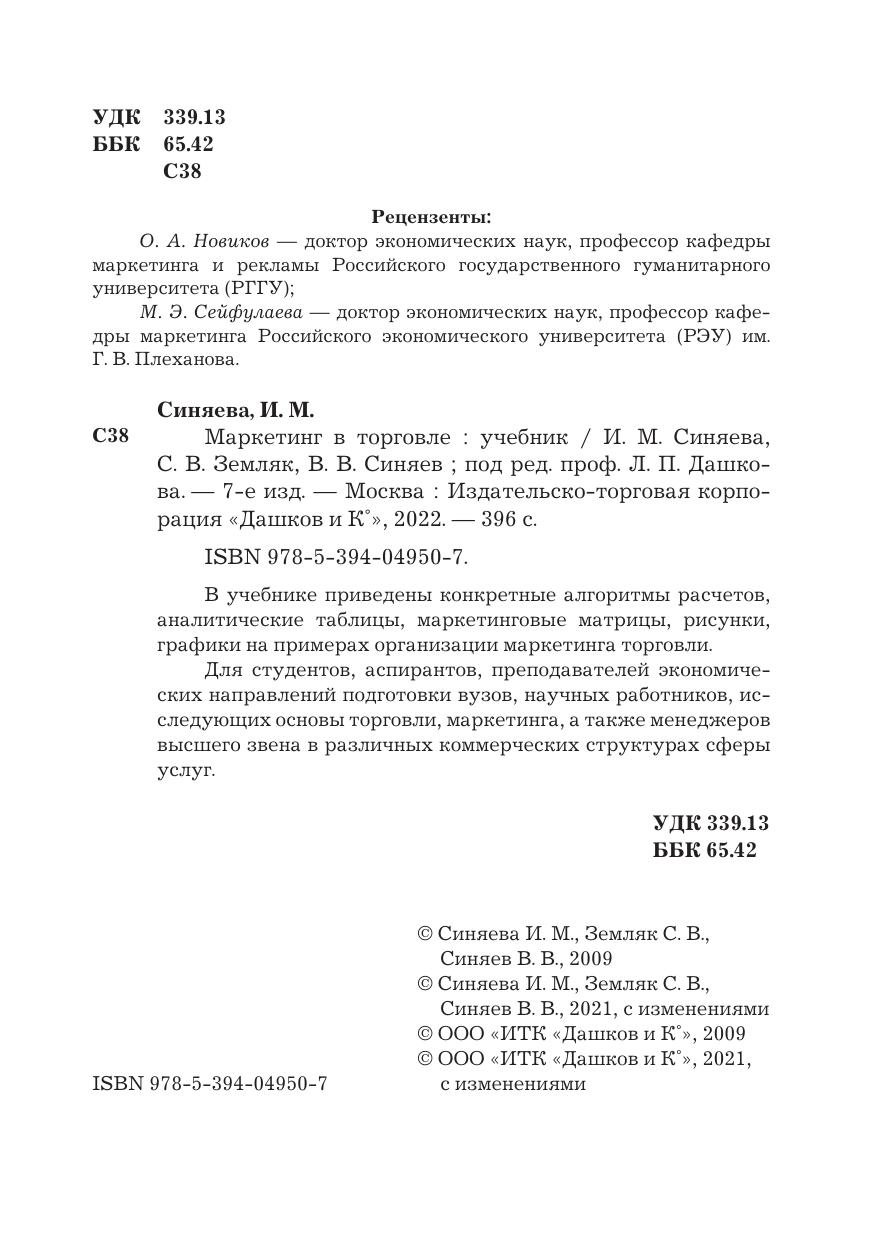 УДК 339.13
ББК 65.42
С38

Рецензенты:
О. А. Новиков — доктор экономических наук, профессор кафедры маркетинга и рекламы Российского государственного гуманитарного университета (РГГУ);
М. Э. Сейфулаева — доктор экономических наук, профессор кафедры маркетинга Российского экономического университета (РЭУ) им. Г. В. Плеханова.

Синяева, И. М.
С38 Маркетинг в торговле : учебник / И. М. Синяева, С. В. Земляк, В. В. Синяев ; под ред. проф. Л. П. Дашкова. — 7-е изд. — Москва : Издательско-торговая корпорация «Дашков и К°», 2022. — 396 с.

ISBN 978-5-394-04950-7.

В учебнике приведены конкретные алгоритмы расчетов, аналитические таблицы, маркетинговые матрицы, рисунки, графики на примерах организации маркетинга торговли.

Для студентов, аспирантов, преподавателей экономических направлений подготовки вузов, научных работников, исследующих основы торговли, маркетинга, а также менеджеров высшего звена в различных коммерческих структурах сферы услуг.

УДК 339.13
ББК 65.42

© Синяева И. М., Земляк С. В., Синяев В. В., 2009
© Синяева И. М., Земляк С. В., Синяев В. В., 2021, с изменениями
© ООО «ИТК «Дашков и К°», 2009
© ООО «ИТК «Дашков и К°», 2021, с изменениями

ISBN 978-5-394-04950-7